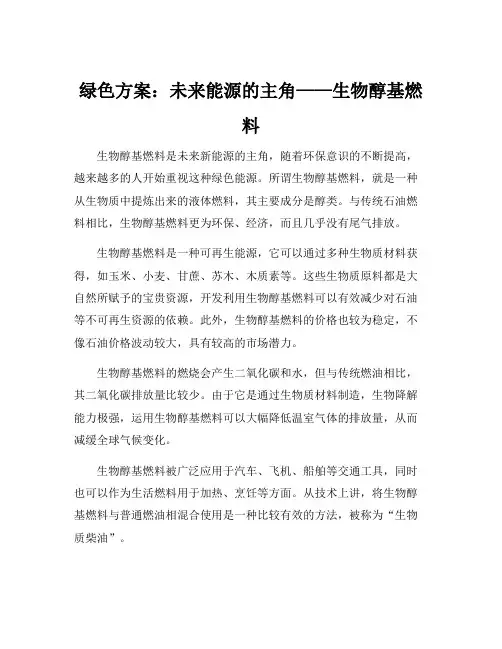 绿色方案：未来能源的主角——生物醇基燃料

生物醇基燃料是未来新能源的主角，随着环保意识的不断提高，越来越多的人开始重视这种绿色能源。所谓生物醇基燃料，就是一种从生物质中提炼出来的液体燃料，其主要成分是醇类。与传统石油燃料相比，生物醇基燃料更为环保、经济，而且几乎没有尾气排放。

生物醇基燃料是一种可再生能源，它可以通过多种生物质材料获得，如玉米、小麦、甘蔗、苏木、木质素等。这些生物质原料都是大自然所赋予的宝贵资源，开发利用生物醇基燃料可以有效减少对石油等不可再生资源的依赖。此外，生物醇基燃料的价格也较为稳定，不像石油价格波动较大，具有较高的市场潜力。

生物醇基燃料的燃烧会产生二氧化碳和水，但与传统燃油相比，其二氧化碳排放量比较少。由于它是通过生物质材料制造，生物降解能力极强，运用生物醇基燃料可以大幅降低温室气体的排放量，从而减缓全球气候变化。

生物醇基燃料被广泛应用于汽车、飞机、船舶等交通工具，同时也可以作为生活燃料用于加热、烹饪等方面。从技术上讲，将生物醇基燃料与普通燃油相混合使用是一种比较有效的方法，被称为“生物质柴油”。